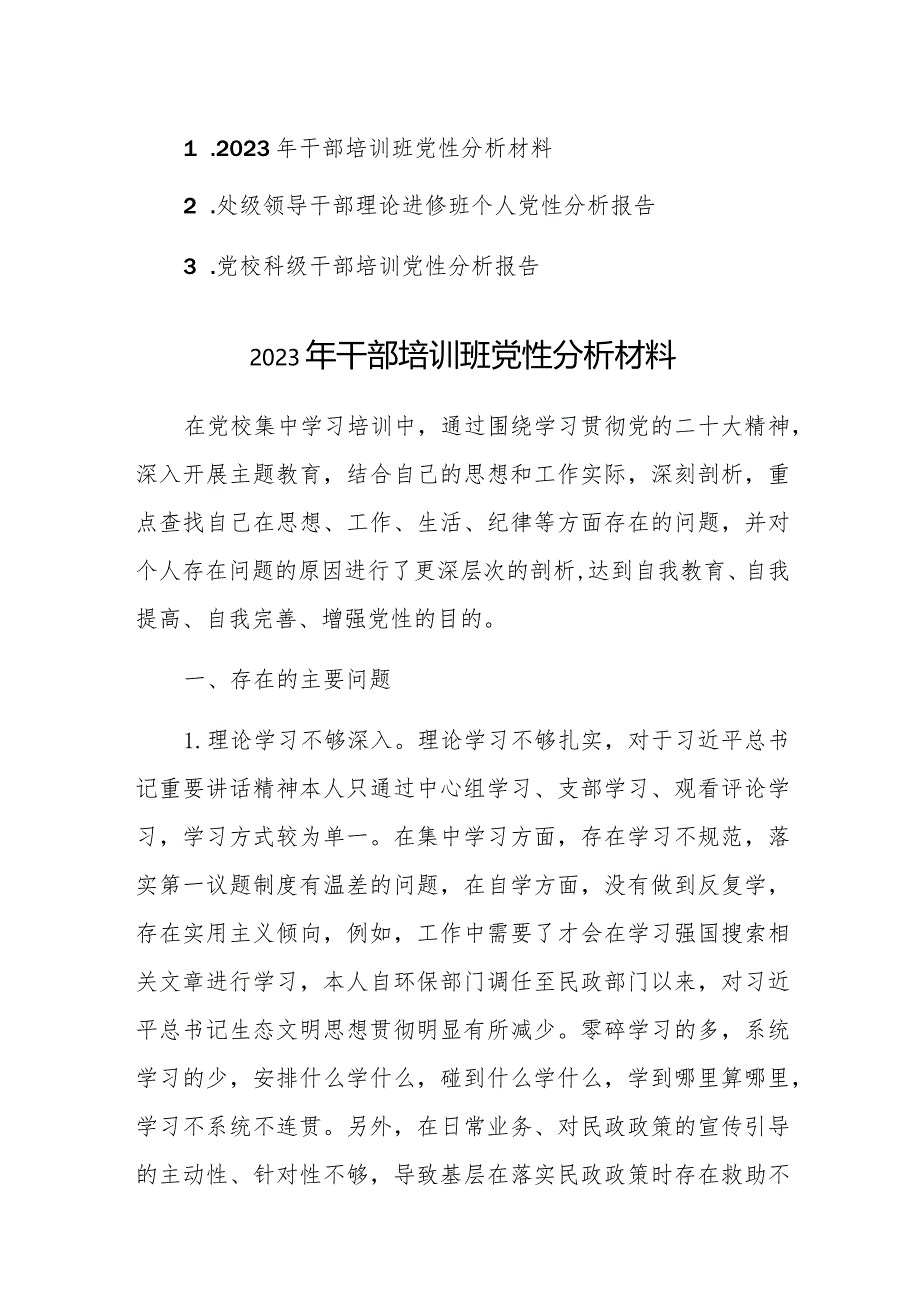 1 .2023年干部培训班党性分析材料

2 .处级领导干部理论进修班个人党性分析报告

3 .党校科级干部培训党性分析报告

2023年干部培训班党性分析材料

在党校集中学习培训中，通过围绕学习贯彻党的二十大精神，深入开展主题教育，结合自己的思想和工作实际，深刻剖析，重点查找自己在思想、工作、生活、纪律等方面存在的问题，并对个人存在问题的原因进行了更深层次的剖析,达到自我教育、自我提高、自我完善、增强党性的目的。

一、存在的主要问题

1.理论学习不够深入。理论学习不够扎实，对于习近平总书记重要讲话精神本人只通过中心组学习、支部学习、观看评论学习，学习方式较为单一。在集中学习方面，存在学习不规范，落实第一议题制度有温差的问题，在自学方面，没有做到反复学，存在实用主义倾向，例如，工作中需要了才会在学习强国搜索相关文章进行学习，本人自环保部门调任至民政部门以来，对习近平总书记生态文明思想贯彻明显有所减少。零碎学习的多，系统学习的少，安排什么学什么，碰到什么学什么，学到哪里算哪里，学习不系统不连贯。另外，在日常业务、对民政政策的宣传引导的主动性、针对性不够，导致基层在落实民政政策时存在救助不